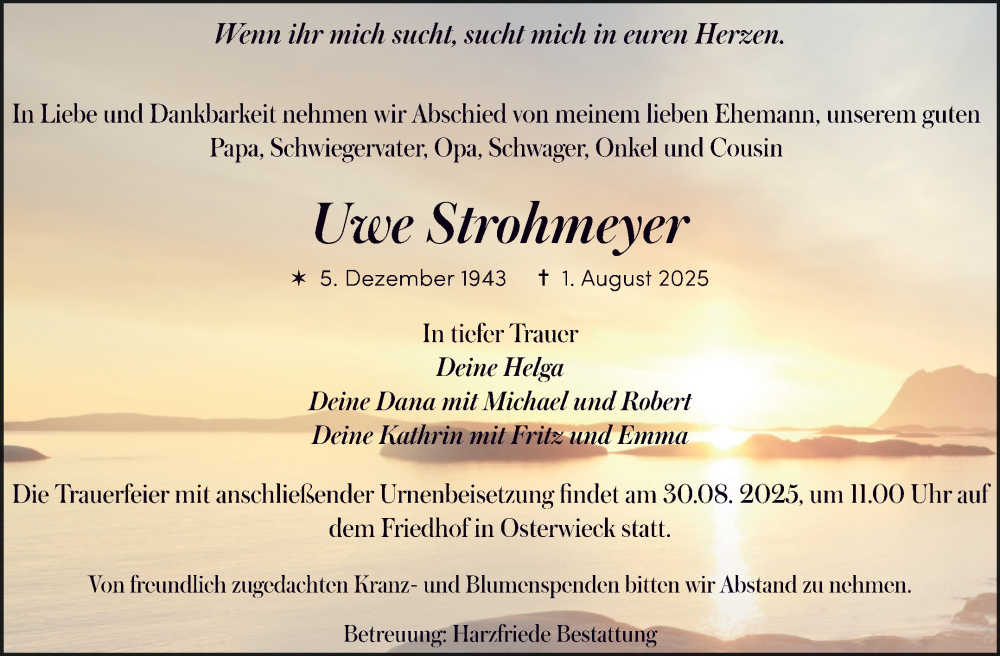 Wenn ihr mich sucht, sucht mich in euren Herzen.

In Liebe und Dankbarkeit nehmen wir Abschied von meinem lieben Ehemann, unserem guten Papa, Schwiegervater, Opa, Schwager, Onkel und Cousin

Uwe Strohmeyer

✶ 5. Dezember 1943 ✝ 1. August 2025

In tiefer Trauer
Deine Helga
Deine Dana mit Michael und Robert
Deine Kathrin mit Fritz und Emma

Die Trauerfeier mit anschließender Urnenbeisetzung findet am 30.08. 2025, um 11.00 Uhr auf dem Friedhof in Osterwieck statt.

Von freundlich zugedachten Kranz- und Blumenspenden bitten wir Abstand zu nehmen.

Betreuung: Harzfriede Bestattung